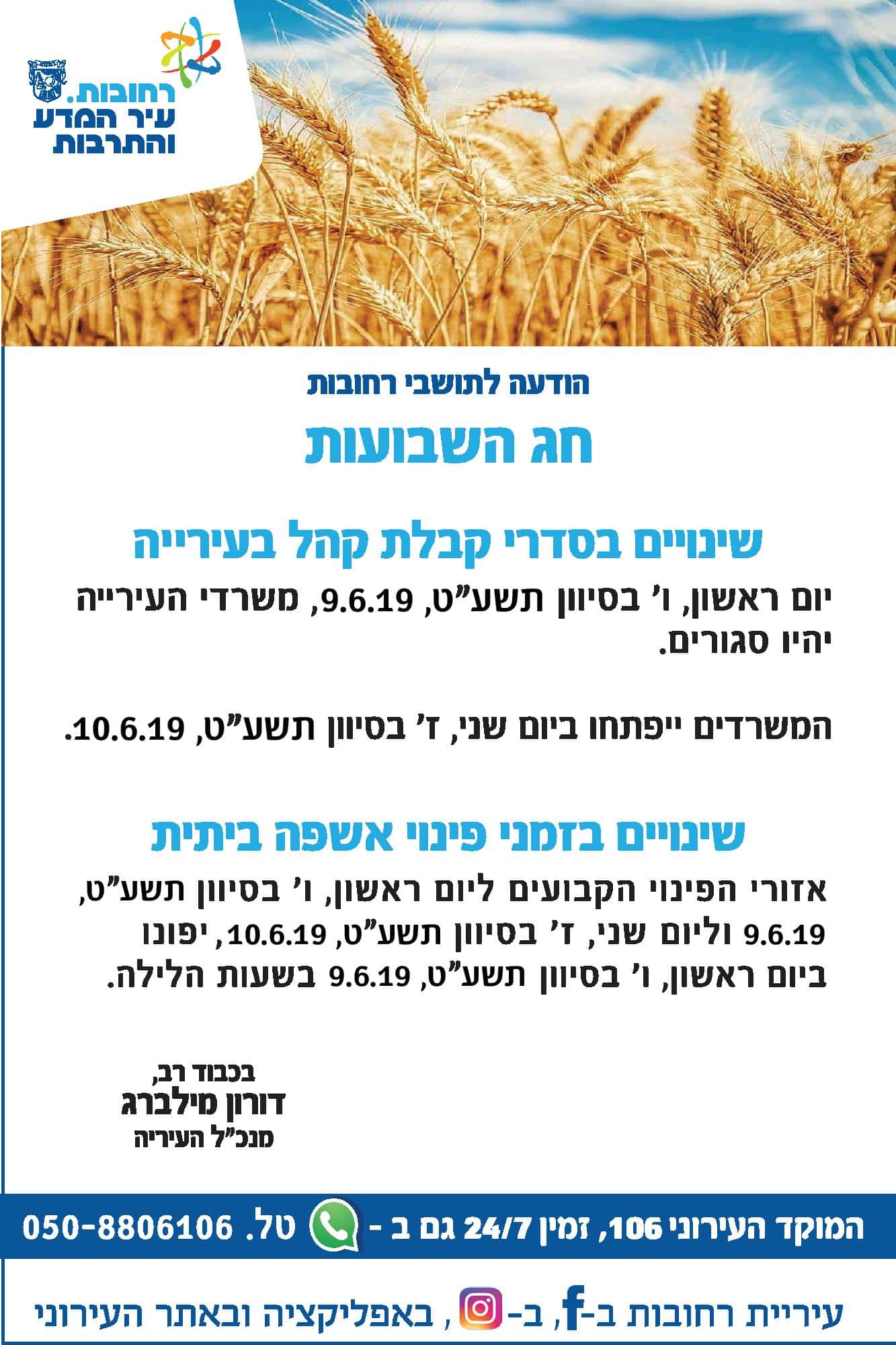 רחובות.
עיר המדע
והתרבות

הודעה לתושבי רחובות

חג השבועות

שינויים בסדרי קבלת קהל בעירייה

יום ראשון, ו' בסיוון תשע"ט, 9.6.19, משרדי העירייה יהיו סגורים.

המשרדים ייפתחו ביום שני, ז' בסיוון תשע"ט, 10.6.19.

שינויים בזמני פינוי אשפה ביתית

אזורי הפינוי הקבועים ליום ראשון, ו' בסיוון תשע"ט, 9.6.19 וליום שני, ז' בסיוון תשע"ט, 10.6.19, יפונו ביום ראשון, ו' בסיוון תשע"ט, 9.6.19 בשעות הלילה.

בכבוד רב,
דורון מילברג
מנכ"ל העיריה

המוקד העירוני 106, זמין 24/7 גם ב - טל. 050-8806106

עיריית רחובות ב-f, ב- , באפליקציה ובאתר העירוני